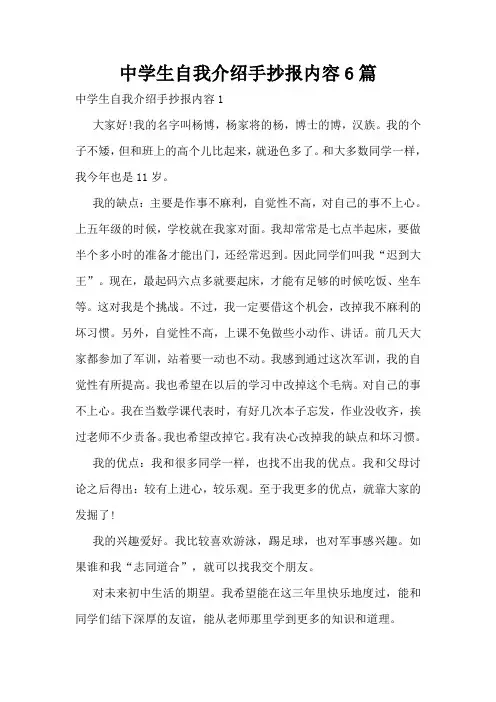 中学生自我介绍手抄报内容6篇

中学生自我介绍手抄报内容1

大家好!我的名字叫杨博，杨家将的杨，博士的博，汉族。我的个子不矮，但和班上的高个儿比起来，就逊色多了。和大多数同学一样，我今年也是11岁。

我的缺点：主要是作事不麻利，自觉性不高，对自己的事不上心。上五年级的时候，学校就在我家对面。我却常常是七点半起床，要做半个多小时的准备才能出门，还经常迟到。因此同学们叫我“迟到大王”。现在，最起码六点多就要起床，才能有足够的时候吃饭、坐车等。这对我是个挑战。不过，我一定要借这个机会，改掉我不麻利的坏习惯。另外，自觉性不高，上课不免做些小动作、讲话。前几天大家都参加了军训，站着要一动也不动。我感到通过这次军训，我的自觉性有所提高。我也希望在以后的学习中改掉这个毛病。对自己的事不上心。我在当数学课代表时，有好几次本子忘发，作业没收齐，挨过老师不少责备。我也希望改掉它。我有决心改掉我的缺点和坏习惯。

我的优点：我和很多同学一样，也找不出我的优点。我和父母讨论之后得出：较有上进心，较乐观。至于我更多的优点，就靠大家的发掘了!

我的兴趣爱好。我比较喜欢游泳，踢足球，也对军事感兴趣。如果谁和我“志同道合”，就可以找我交个朋友。

对未来初中生活的期望。我希望能在这三年里快乐地度过，能和同学们结下深厚的友谊，能从老师那里学到更多的知识和道理。